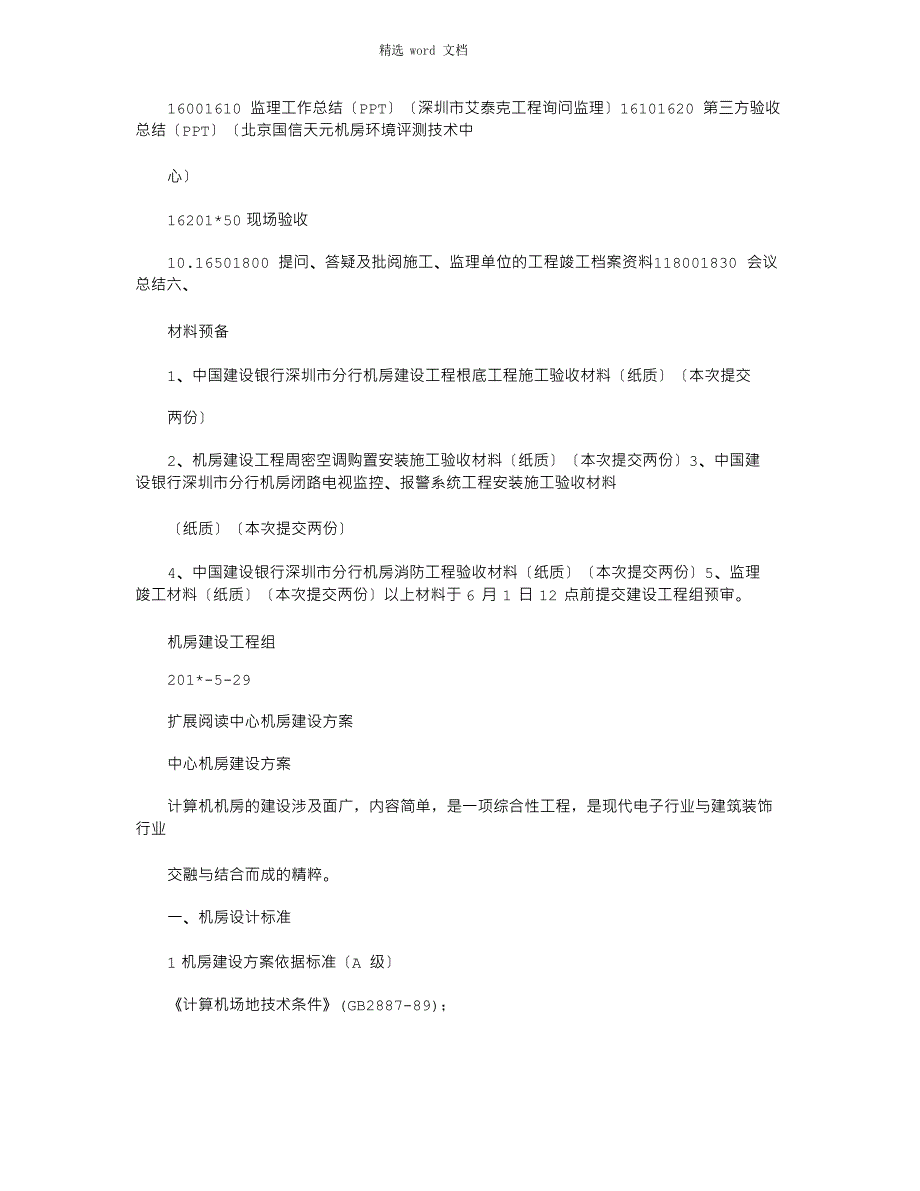 精选 word 文档

16001610 监理工作总结〔PPT〕〔深圳市艾泰克工程询问监理〕16101620 第三方验收总结〔PPT〕〔北京国信天元机房环境评测技术中

心〕

16201*50 现场验收

10.16501800 提问、答疑及批阅施工、监理单位的工程竣工档案资料118001830 会议总结六、

材料预备

1、中国建设银行深圳市分行机房建设工程根底工程施工验收材料〔纸质〕〔本次提交

两份〕

2、机房建设工程周密空调购置安装施工验收材料〔纸质〕〔本次提交两份〕3、中国建设银行深圳市分行机房闭路电视监控、报警系统工程安装施工验收材料

〔纸质〕〔本次提交两份〕

4、中国建设银行深圳市分行机房消防工程验收材料〔纸质〕〔本次提交两份〕5、监理竣工材料〔纸质〕〔本次提交两份〕以上材料于 6 月 1 日 12 点前提交建设工程组预审。

机房建设工程组

201*-5-29

扩展阅读中心机房建设方案

中心机房建设方案

计算机机房的建设涉及面广，内容简单，是一项综合性工程，是现代电子行业与建筑装饰行业

交融与结合而成的精粹。

一、机房设计标准

1 机房建设方案依据标准〔A 级〕

《计算机场地技术条件》(GB2887-89)；